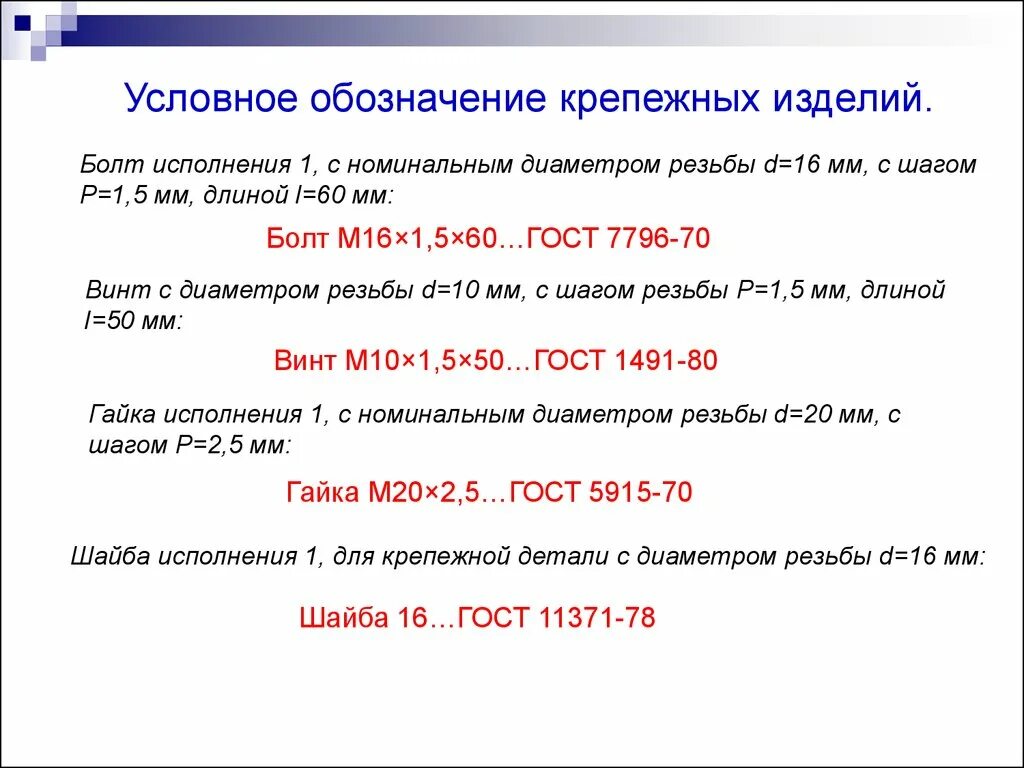 Условное обозначение крепежных изделий.

Болт исполнения 1, с номинальным диаметром резьбы d=16 мм, с шагом P=1,5 мм, длиной l=60 мм:

Болт М16×1,5×60…ГОСТ 7796-70

Винт с диаметром резьбы d=10 мм, с шагом резьбы P=1,5 мм, длиной l=50 мм:

Винт М10×1,5×50…ГОСТ 1491-80

Гайка исполнения 1, с номинальным диаметром резьбы d=20 мм, с шагом P=2,5 мм:

Гайка М20×2,5…ГОСТ 5915-70

Шайба исполнения 1, для крепежной детали с диаметром резьбы d=16 мм:

Шайба 16…ГОСТ 11371-78